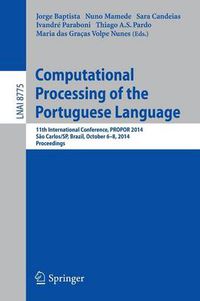 Jorge Baptista Nuno Mamede Sara Candeias
Ivandré Paraboni Thiago A.S. Pardo
Maria das Graças Volpe Nunes (Eds.)

LNAI 8775

Computational Processing of the Portuguese Language

11th International Conference, PROPOR 2014
São Carlos/SP, Brazil, October 6–8, 2014
Proceedings

Springer